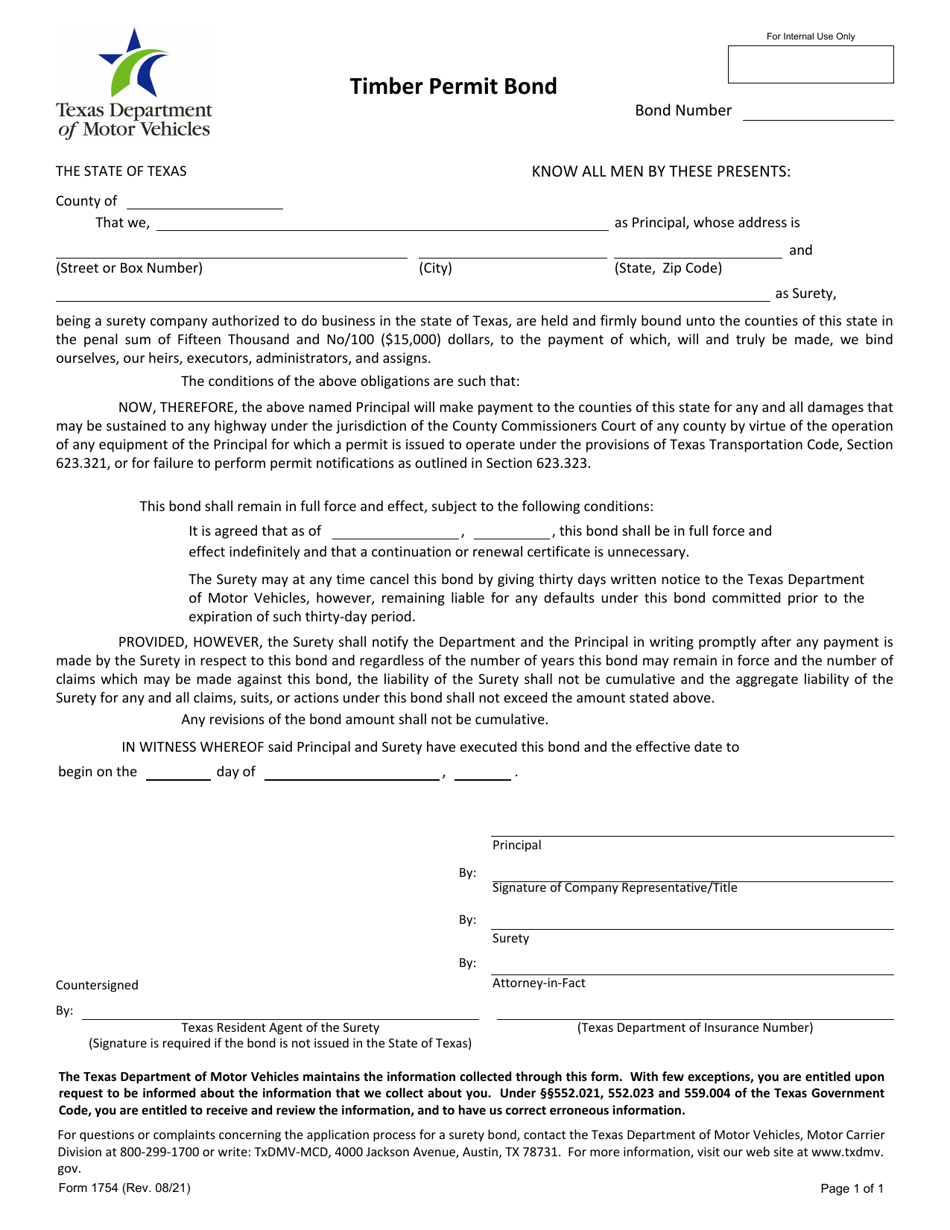 Texas Department of Motor Vehicles

Timber Permit Bond

For Internal Use Only

Bond Number

THE STATE OF TEXAS

KNOW ALL MEN BY THESE PRESENTS:

County of

That we, as Principal, whose address is

and

(Street or Box Number) (City) (State, Zip Code)

as Surety,

being a surety company authorized to do business in the state of Texas, are held and firmly bound unto the counties of this state in the penal sum of Fifteen Thousand and No/100 ($15,000) dollars, to the payment of which, will and truly be made, we bind ourselves, our heirs, executors, administrators, and assigns.

The conditions of the above obligations are such that:

NOW, THEREFORE, the above named Principal will make payment to the counties of this state for any and all damages that may be sustained to any highway under the jurisdiction of the County Commissioners Court of any county by virtue of the operation of any equipment of the Principal for which a permit is issued to operate under the provisions of Texas Transportation Code, Section 623.321, or for failure to perform permit notifications as outlined in Section 623.323.

This bond shall remain in full force and effect, subject to the following conditions:

It is agreed that as of , , this bond shall be in full force and effect indefinitely and that a continuation or renewal certificate is unnecessary.

The Surety may at any time cancel this bond by giving thirty days written notice to the Texas Department of Motor Vehicles, however, remaining liable for any defaults under this bond committed prior to the expiration of such thirty-day period.

PROVIDED, HOWEVER, the Surety shall notify the Department and the Principal in writing promptly after any payment is made by the Surety in respect to this bond and regardless of the number of years this bond may remain in force and the number of claims which may be made against this bond, the liability of the Surety shall not be cumulative and the aggregate liability of the Surety for any and all claims, suits, or actions under this bond shall not exceed the amount stated above.

Any revisions of the bond amount shall not be cumulative.

IN WITNESS WHEREOF said Principal and Surety have executed this bond and the effective date to begin on the day of , .

Principal

By:

Signature of Company Representative/Title

By:

Surety

By:

Attorney-in-Fact

Countersigned

By:

Texas Resident Agent of the Surety
(Signature is required if the bond is not issued in the State of Texas)

(Texas Department of Insurance Number)

The Texas Department of Motor Vehicles maintains the information collected through this form. With few exceptions, you are entitled upon request to be informed about the information that we collect about you. Under §§552.021, 552.023 and 559.004 of the Texas Government Code, you are entitled to receive and review the information, and to have us correct erroneous information.

For questions or complaints concerning the application process for a surety bond, contact the Texas Department of Motor Vehicles, Motor Carrier Division at 800-299-1700 or write: TxDMV-MCD, 4000 Jackson Avenue, Austin, TX 78731. For more information, visit our web site at www.txdmv.gov.

Form 1754 (Rev. 08/21)

Page 1 of 1